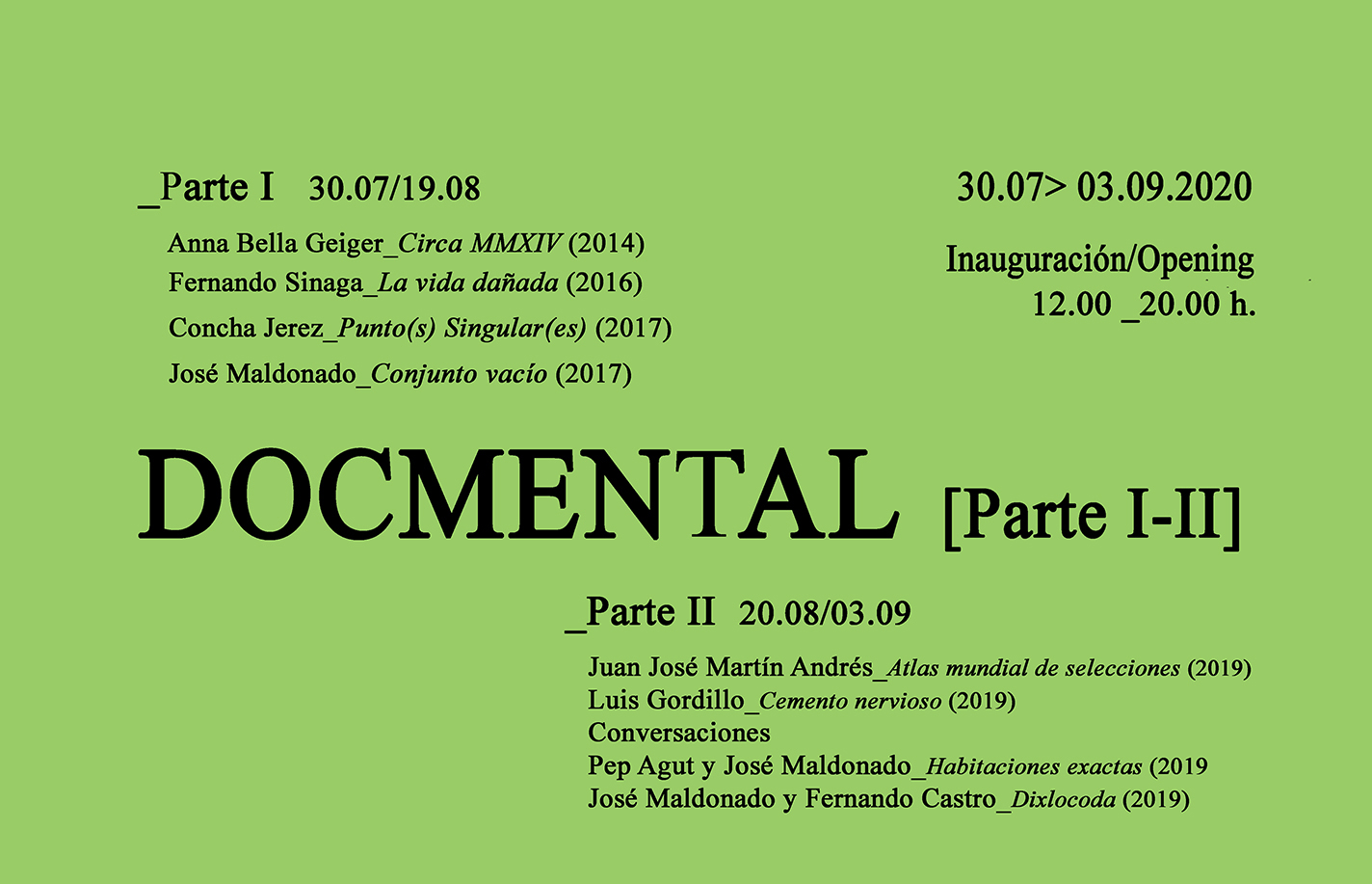 _Parte I 30.07/19.08

Anna Bella Geiger_Circa MMXIV (2014)
Fernando Sinaga_La vida dañada (2016)
Concha Jerez_Punto(s) Singular(es) (2017)
José Maldonado_Conjunto vacío (2017)

30.07> 03.09.2020

Inauguración/Opening
12.00 _20.00 h.

DOCMENTAL [Parte I-II]

_Parte II 20.08/03.09

Juan José Martín Andrés_Atlas mundial de selecciones (2019)
Luis Gordillo_Cemento nervioso (2019)
Conversaciones
Pep Agut y José Maldonado_Habitaciones exactas (2019
José Maldonado y Fernando Castro_Dixlocoda (2019)